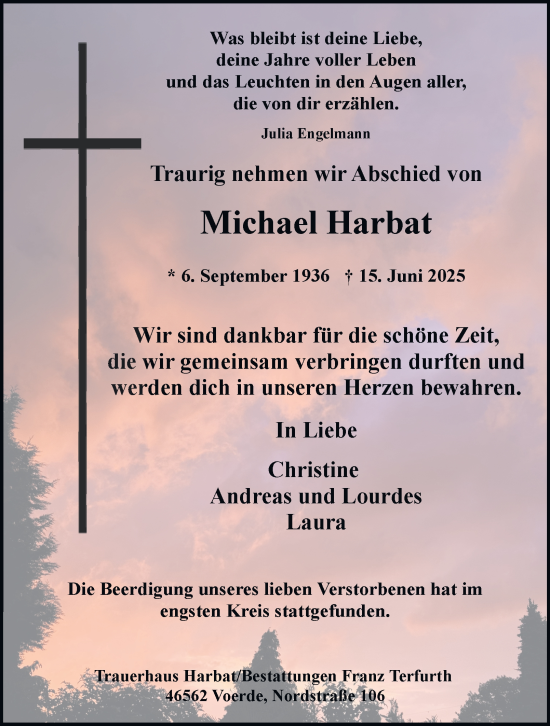 Was bleibt ist deine Liebe,
deine Jahre voller Leben
und das Leuchten in den Augen aller,
die von dir erzählen.

Julia Engelmann

Traurig nehmen wir Abschied von

Michael Harbat

* 6. September 1936 † 15. Juni 2025

Wir sind dankbar für die schöne Zeit,
die wir gemeinsam verbringen durften und
werden dich in unseren Herzen bewahren.

In Liebe

Christine
Andreas und Lourdes
Laura

Die Beerdigung unseres lieben Verstorbenen hat im engsten Kreis stattgefunden.

Trauerhaus Harbat/Bestattungen Franz Terfurth
46562 Voerde, Nordstraße 106